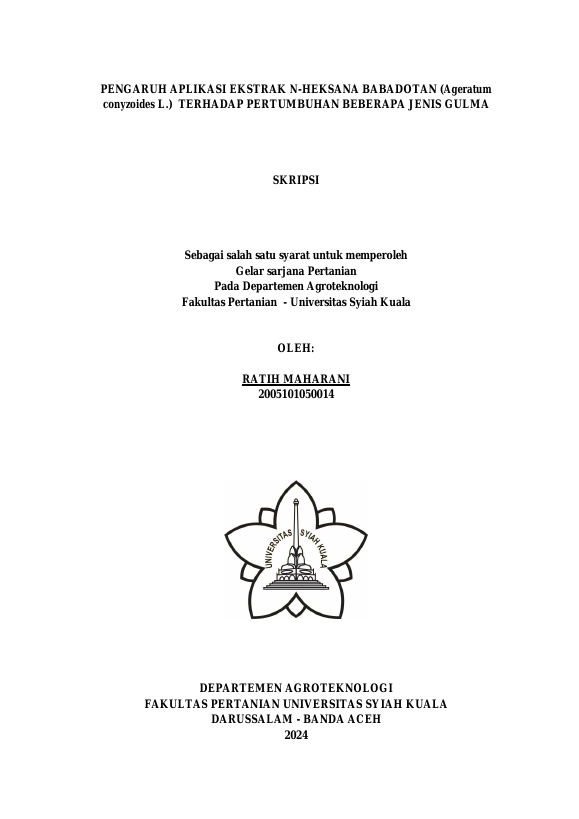 PENGARUH APLIKASI EKSTRAK N-HEKSANA BABADOTAN (Ageratum conyzoides L.) TERHADAP PERTUMBUHAN BEBERAPA JENIS GULMA

SKRIPSI

Sebagai salah satu syarat untuk memperoleh
Gelar sarjana Pertanian
Pada Departemen Agroteknologi
Fakultas Pertanian - Universitas Syiah Kuala

OLEH:

RATIH MAHARANI
2005101050014

UNIVERSITAS SYIAH KUALA

DEPARTEMEN AGROTEKNOLOGI
FAKULTAS PERTANIAN UNIVERSITAS SYIAH KUALA
DARUSSALAM - BANDA ACEH
2024